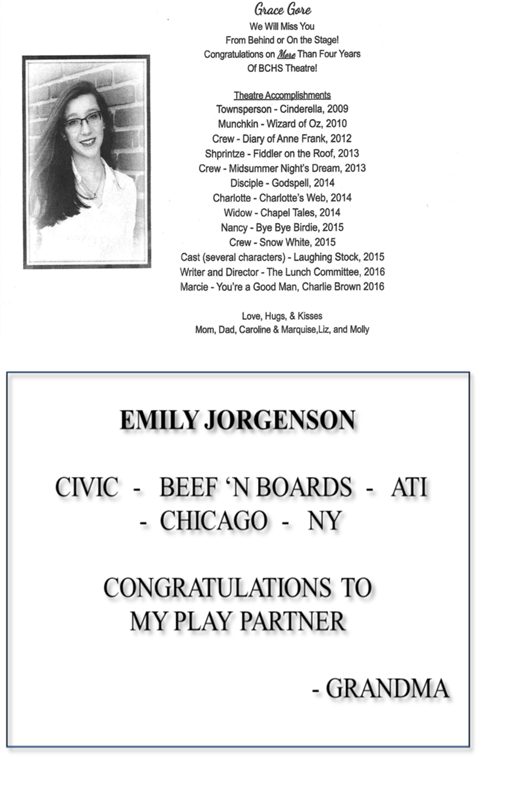 Grace Gore
We Will Miss You
From Behind or On the Stage!
Congratulations on More Than Four Years
Of BCHS Theatre!

Theatre Accomplishments
Townsperson - Cinderella, 2009
Munchkin - Wizard of Oz, 2010
Crew - Diary of Anne Frank, 2012
Shprintze - Fiddler on the Roof, 2013
Crew - Midsummer Night's Dream, 2013
Disciple - Godspell, 2014
Charlotte - Charlotte's Web, 2014
Widow - Chapel Tales, 2014
Nancy - Bye Bye Birdie, 2015
Crew - Snow White, 2015
Cast (several characters) - Laughing Stock, 2015
Writer and Director - The Lunch Committee, 2016
Marcie - You're a Good Man, Charlie Brown 2016

Love, Hugs, & Kisses
Mom, Dad, Caroline & Marquise,Liz, and Molly

EMILY JORGENSON

CIVIC - BEEF 'N BOARDS - ATI - CHICAGO - NY

CONGRATULATIONS TO MY PLAY PARTNER

- GRANDMA